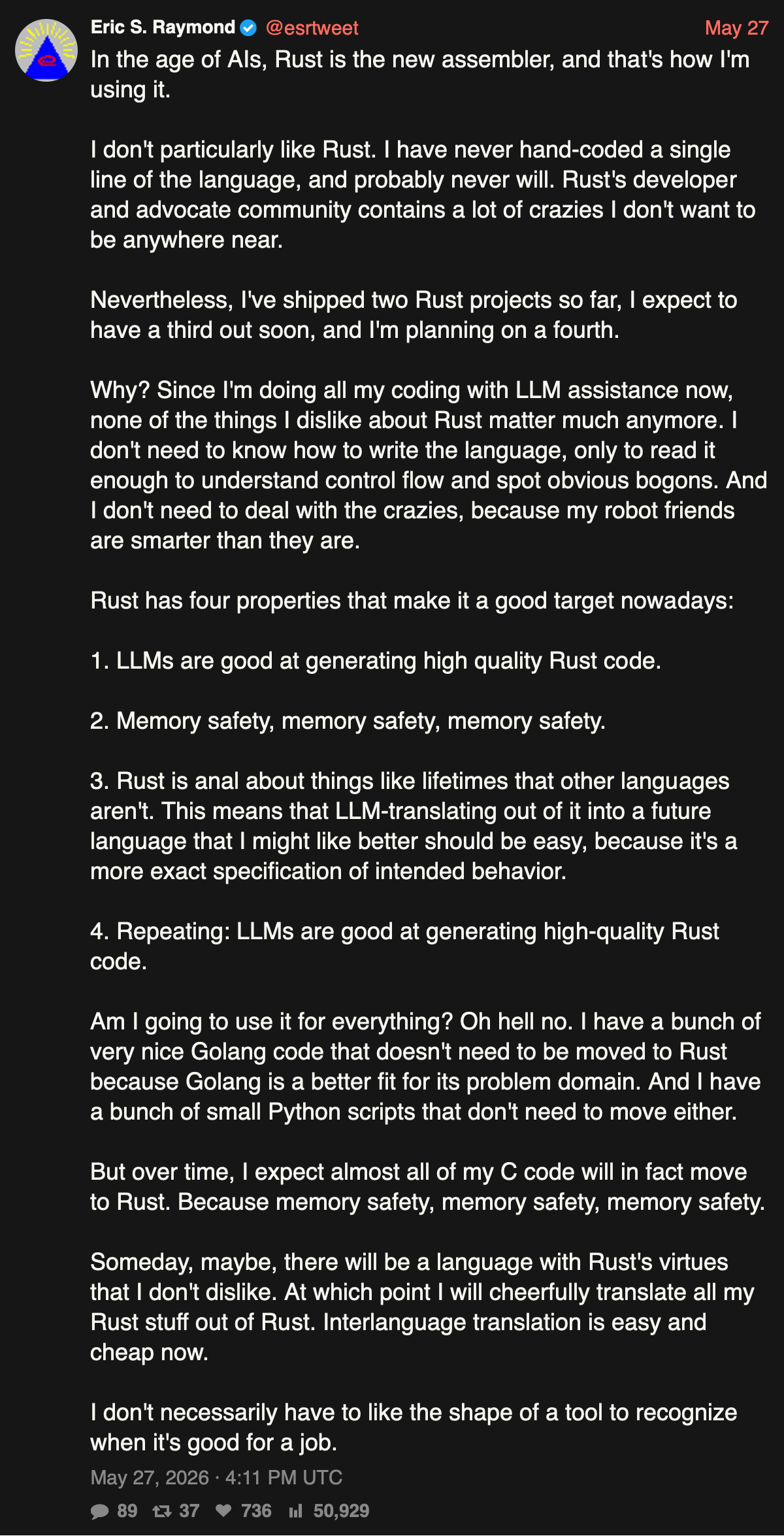 Eric S. Raymond @esrtweet May 27

In the age of AIs, Rust is the new assembler, and that's how I'm using it.

I don't particularly like Rust. I have never hand-coded a single line of the language, and probably never will. Rust's developer and advocate community contains a lot of crazies I don't want to be anywhere near.

Nevertheless, I've shipped two Rust projects so far, I expect to have a third out soon, and I'm planning on a fourth.

Why? Since I'm doing all my coding with LLM assistance now, none of the things I dislike about Rust matter much anymore. I don't need to know how to write the language, only to read it enough to understand control flow and spot obvious bogons. And I don't need to deal with the crazies, because my robot friends are smarter than they are.

Rust has four properties that make it a good target nowadays:

1. LLMs are good at generating high quality Rust code.

2. Memory safety, memory safety, memory safety.

3. Rust is anal about things like lifetimes that other languages aren't. This means that LLM-translating out of it into a future language that I might like better should be easy, because it's a more exact specification of intended behavior.

4. Repeating: LLMs are good at generating high-quality Rust code.

Am I going to use it for everything? Oh hell no. I have a bunch of very nice Golang code that doesn't need to be moved to Rust because Golang is a better fit for its problem domain. And I have a bunch of small Python scripts that don't need to move either.

But over time, I expect almost all of my C code will in fact move to Rust. Because memory safety, memory safety, memory safety.

Someday, maybe, there will be a language with Rust's virtues that I don't dislike. At which point I will cheerfully translate all my Rust stuff out of Rust. Interlanguage translation is easy and cheap now.

I don't necessarily have to like the shape of a tool to recognize when it's good for a job.

May 27, 2026 · 4:11 PM UTC

89 37 736 50,929